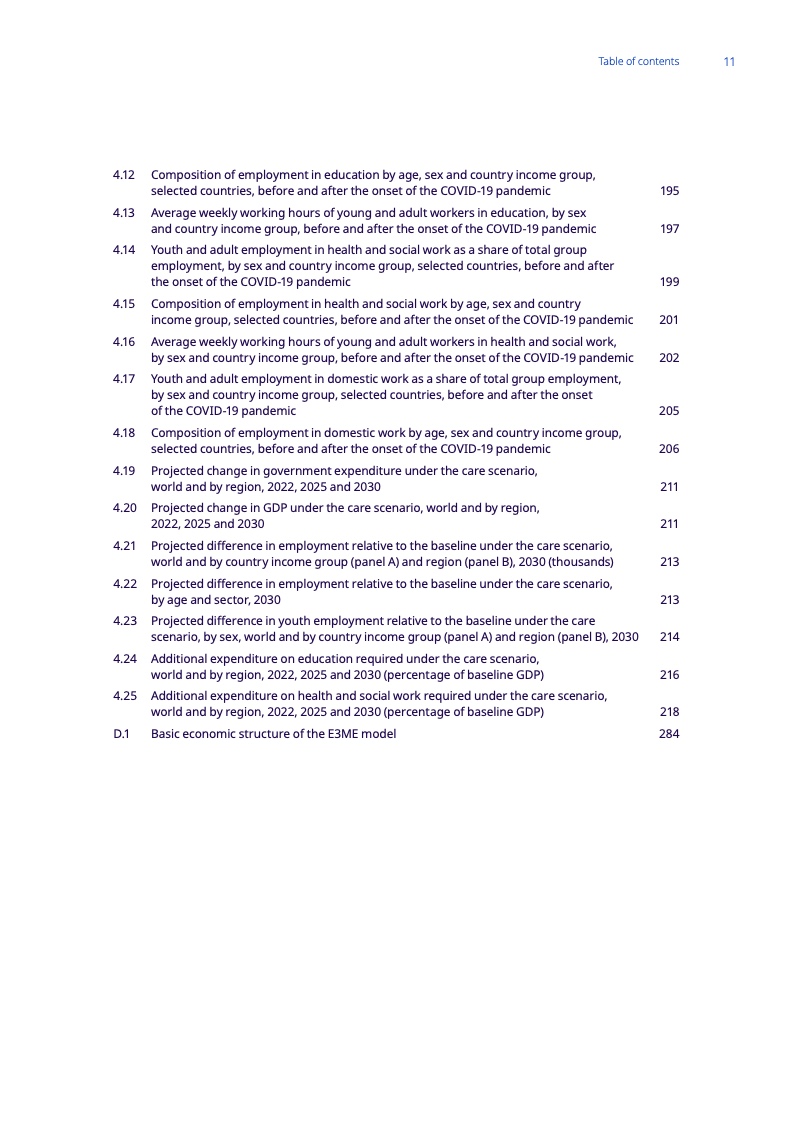 Table of contents 11

4.12 Composition of employment in education by age, sex and country income group, selected countries, before and after the onset of the COVID-19 pandemic 195

4.13 Average weekly working hours of young and adult workers in education, by sex and country income group, before and after the onset of the COVID-19 pandemic 197

4.14 Youth and adult employment in health and social work as a share of total group employment, by sex and country income group, selected countries, before and after the onset of the COVID-19 pandemic 199

4.15 Composition of employment in health and social work by age, sex and country income group, selected countries, before and after the onset of the COVID-19 pandemic 201

4.16 Average weekly working hours of young and adult workers in health and social work, by sex and country income group, before and after the onset of the COVID-19 pandemic 202

4.17 Youth and adult employment in domestic work as a share of total group employment, by sex and country income group, selected countries, before and after the onset of the COVID-19 pandemic 205

4.18 Composition of employment in domestic work by age, sex and country income group, selected countries, before and after the onset of the COVID-19 pandemic 206

4.19 Projected change in government expenditure under the care scenario, world and by region, 2022, 2025 and 2030 211

4.20 Projected change in GDP under the care scenario, world and by region, 2022, 2025 and 2030 211

4.21 Projected difference in employment relative to the baseline under the care scenario, world and by country income group (panel A) and region (panel B), 2030 (thousands) 213

4.22 Projected difference in employment relative to the baseline under the care scenario, by age and sector, 2030 213

4.23 Projected difference in youth employment relative to the baseline under the care scenario, by sex, world and by country income group (panel A) and region (panel B), 2030 214

4.24 Additional expenditure on education required under the care scenario, world and by region, 2022, 2025 and 2030 (percentage of baseline GDP) 216

4.25 Additional expenditure on health and social work required under the care scenario, world and by region, 2022, 2025 and 2030 (percentage of baseline GDP) 218

D.1 Basic economic structure of the E3ME model 284